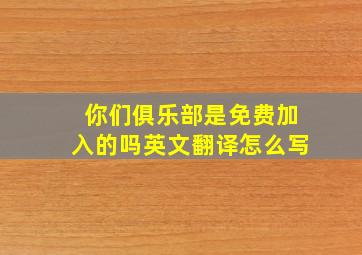 你们俱乐部是免费加入的吗英文翻译怎么写